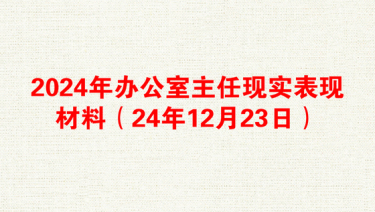 2024年办公室主任现实表现材料（24年12月23日）